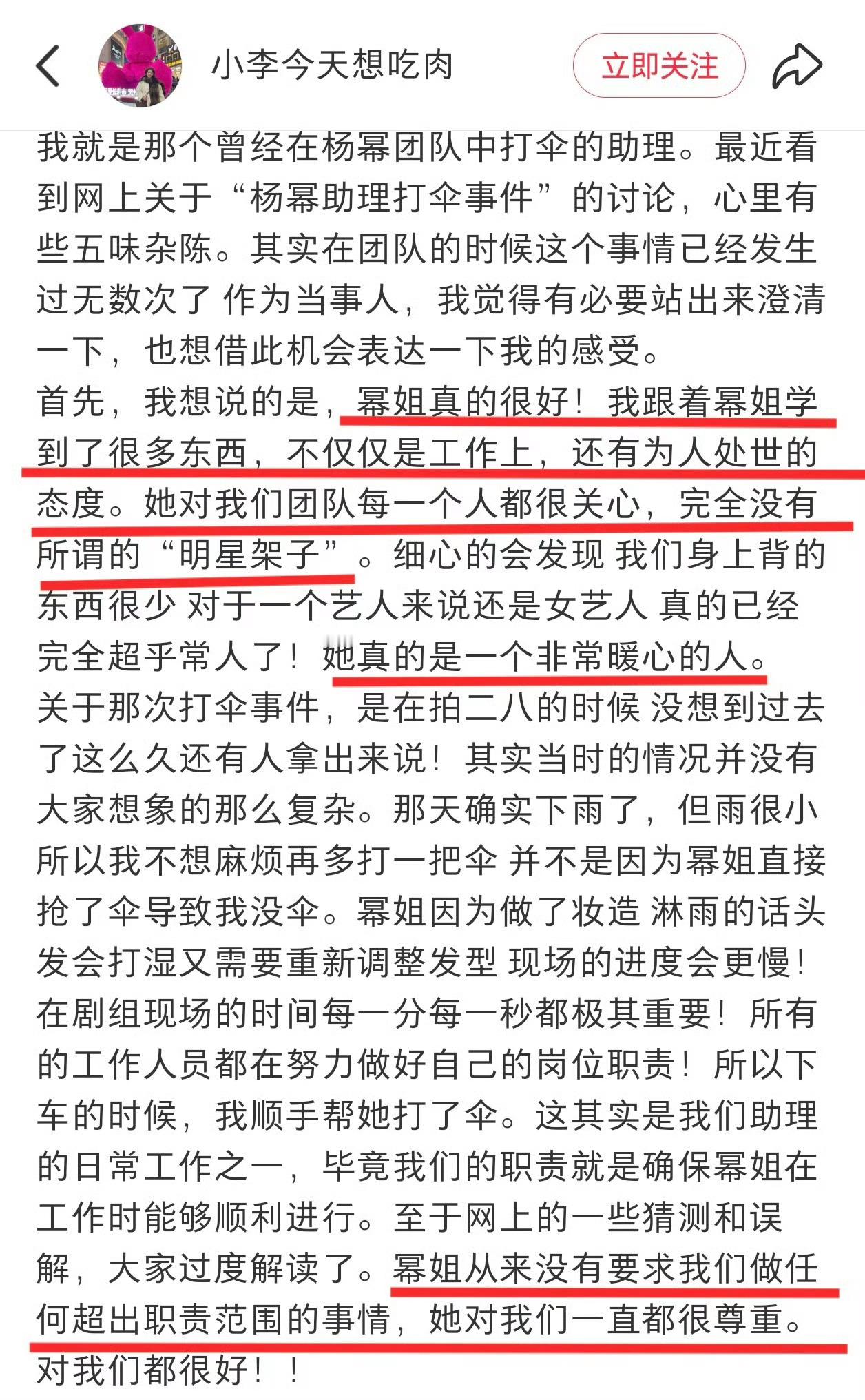 小李今天想吃肉

立即关注

我就是那个曾经在杨幂团队中打伞的助理。最近看到网上关于“杨幂助理打伞事件”的讨论，心里有些五味杂陈。其实在团队的时候这个事情已经发生过无数次了 作为当事人，我觉得有必要站出来澄清一下，也想借此机会表达一下我的感受。
首先，我想说的是，幂姐真的很好！我跟着幂姐学到了很多东西，不仅仅是工作上，还有为人处世的态度。她对我们团队每一个人都很关心，完全没有所谓的“明星架子”。细心的会发现 我们身上背的东西很少 对于一个艺人来说还是女艺人 真的已经完全超乎常人了！她真的是一个非常暖心的人。
关于那次打伞事件，是在拍二八的时候 没想到过去了这么久还有人拿出来说！其实当时的情况并没有大家想象的那么复杂。那天确实下雨了，但雨很小 所以我不想麻烦再多打一把伞 并不是因为幂姐直接抢了伞导致我没伞。幂姐因为做了妆造 淋雨的话头发会打湿又需要重新调整发型 现场的进度会更慢！在剧组现场的时间每一分每一秒都极其重要！所有的工作人员都在努力做好自己的岗位职责！所以下车的时候，我顺手帮她打了伞。这其实是我们助理的日常工作之一，毕竟我们的职责就是确保幂姐在工作时能够顺利进行。至于网上的一些猜测和误解，大家过度解读了。幂姐从来没有要求我们做任何超出职责范围的事情，她对我们一直都很尊重。对我们都很好！！